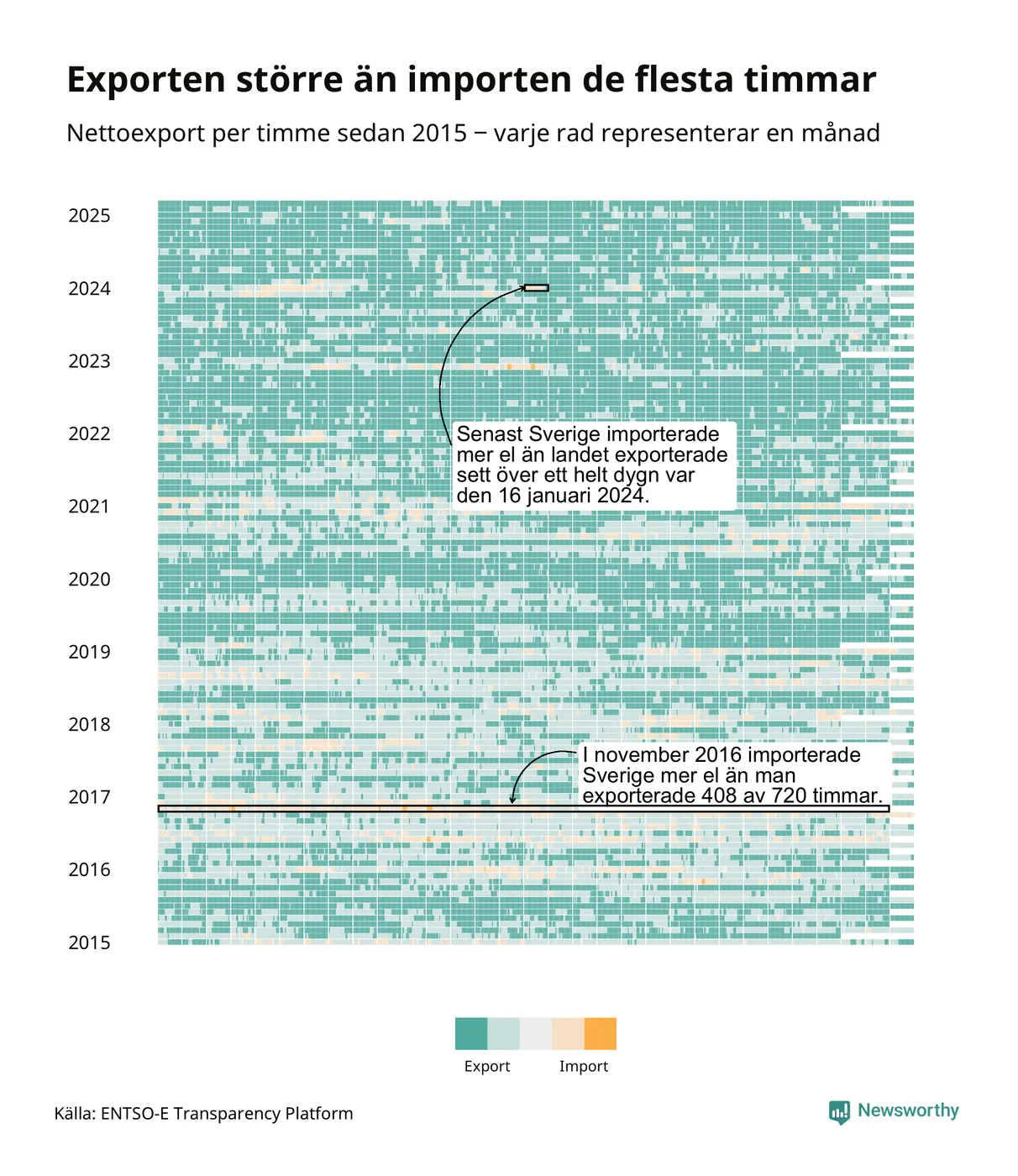 Exporten större än importen de flesta timmar

Nettoexport per timme sedan 2015 – varje rad representerar en månad

2025
2024
2023
2022
2021
2020
2019
2018
2017
2016
2015

Senast Sverige importerade mer el än landet exporterade sett över ett helt dygn var den 16 januari 2024.

I november 2016 importerade Sverige mer el än man exporterade 408 av 720 timmar.

Export
Import

Källa: ENTSO-E Transparency Platform

Newsworthy